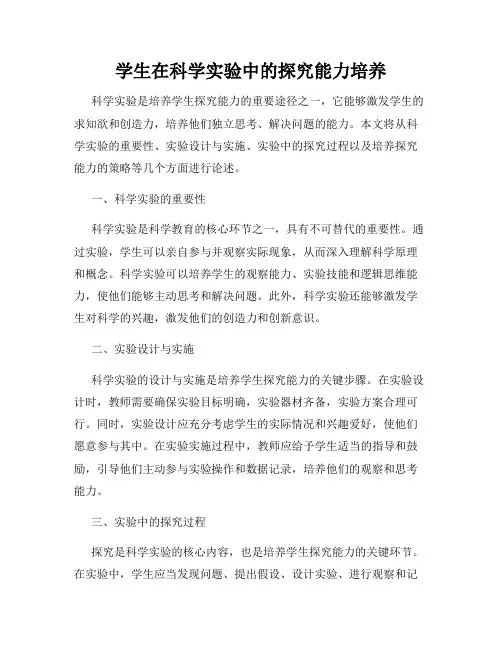 学生在科学实验中的探究能力培养

科学实验是培养学生探究能力的重要途径之一，它能够激发学生的求知欲和创造力，培养他们独立思考、解决问题的能力。本文将从科学实验的重要性、实验设计与实施、实验中的探究过程以及培养探究能力的策略等几个方面进行论述。

一、科学实验的重要性

科学实验是科学教育的核心环节之一，具有不可替代的重要性。通过实验，学生可以亲自参与并观察实际现象，从而深入理解科学原理和概念。科学实验可以培养学生的观察能力、实验技能和逻辑思维能力，使他们能够主动思考和解决问题。此外，科学实验还能够激发学生对科学的兴趣，激发他们的创造力和创新意识。

二、实验设计与实施

科学实验的设计与实施是培养学生探究能力的关键步骤。在实验设计时，教师需要确保实验目标明确，实验器材齐备，实验方案合理可行。同时，实验设计应充分考虑学生的实际情况和兴趣爱好，使他们愿意参与其中。在实验实施过程中，教师应给予学生适当的指导和鼓励，引导他们主动参与实验操作和数据记录，培养他们的观察和思考能力。

三、实验中的探究过程

探究是科学实验的核心内容，也是培养学生探究能力的关键环节。在实验中，学生应当发现问题、提出假设、设计实验、进行观察和记